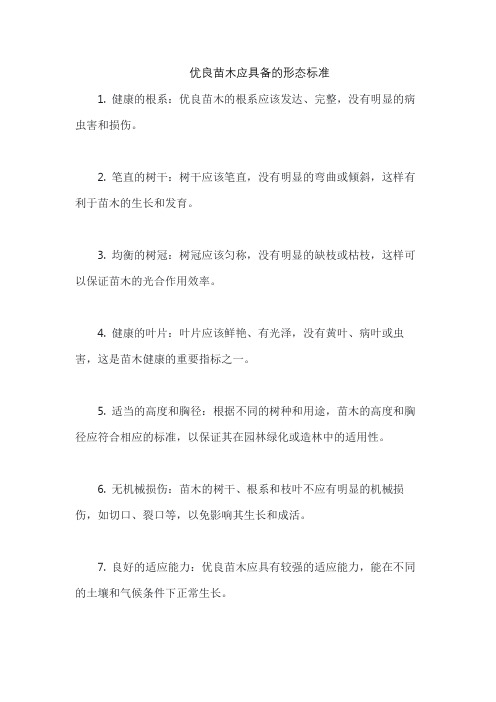 优良苗木应具备的形态标准

1. 健康的根系：优良苗木的根系应该发达、完整，没有明显的病虫害和损伤。

2. 笔直的树干：树干应该笔直，没有明显的弯曲或倾斜，这样有利于苗木的生长和发育。

3. 均衡的树冠：树冠应该匀称，没有明显的缺枝或枯枝，这样可以保证苗木的光合作用效率。

4. 健康的叶片：叶片应该鲜艳、有光泽，没有黄叶、病叶或虫害，这是苗木健康的重要指标之一。

5. 适当的高度和胸径：根据不同的树种和用途，苗木的高度和胸径应符合相应的标准，以保证其在园林绿化或造林中的适用性。

6. 无机械损伤：苗木的树干、根系和枝叶不应有明显的机械损伤，如切口、裂口等，以免影响其生长和成活。

7. 良好的适应能力：优良苗木应具有较强的适应能力，能在不同的土壤和气候条件下正常生长。